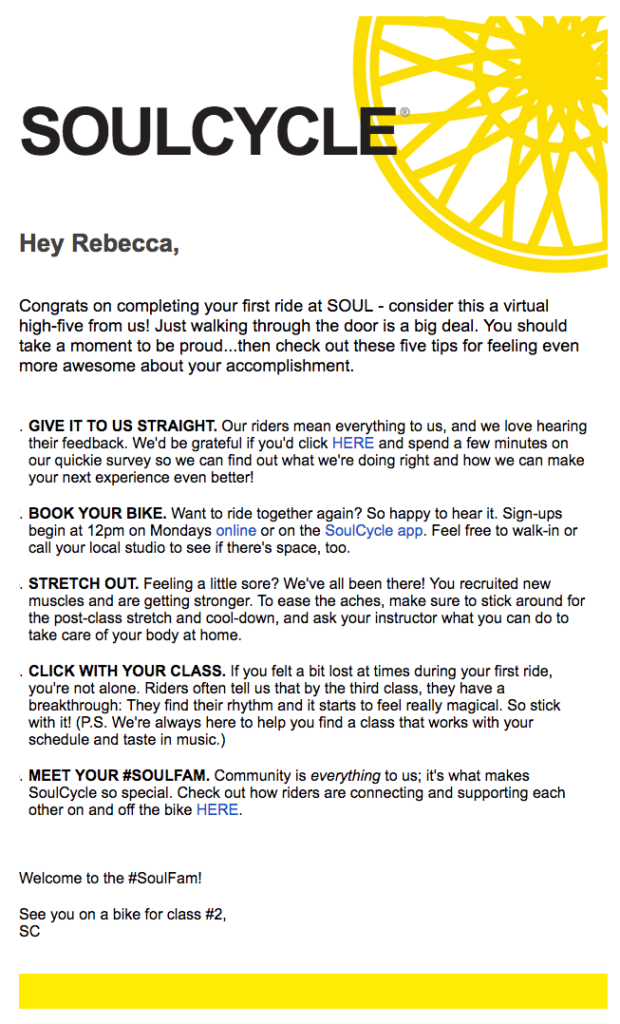 SOULCYCLE®

Hey Rebecca,

Congrats on completing your first ride at SOUL - consider this a virtual high-five from us! Just walking through the door is a big deal. You should take a moment to be proud...then check out these five tips for feeling even more awesome about your accomplishment.

. GIVE IT TO US STRAIGHT. Our riders mean everything to us, and we love hearing their feedback. We'd be grateful if you'd click HERE and spend a few minutes on our quickie survey so we can find out what we're doing right and how we can make your next experience even better!

. BOOK YOUR BIKE. Want to ride together again? So happy to hear it. Sign-ups begin at 12pm on Mondays online or on the SoulCycle app. Feel free to walk-in or call your local studio to see if there's space, too.

. STRETCH OUT. Feeling a little sore? We've all been there! You recruited new muscles and are getting stronger. To ease the aches, make sure to stick around for the post-class stretch and cool-down, and ask your instructor what you can do to take care of your body at home.

. CLICK WITH YOUR CLASS. If you felt a bit lost at times during your first ride, you're not alone. Riders often tell us that by the third class, they have a breakthrough: They find their rhythm and it starts to feel really magical. So stick with it! (P.S. We're always here to help you find a class that works with your schedule and taste in music.)

. MEET YOUR #SOULFAM. Community is everything to us; it's what makes SoulCycle so special. Check out how riders are connecting and supporting each other on and off the bike HERE.

Welcome to the #SoulFam!

See you on a bike for class #2,
SC